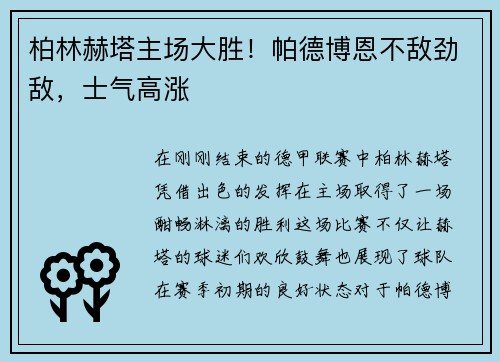 柏林赫塔主场大胜！帕德博恩不敌劲敌，士气高涨

在刚刚结束的德甲联赛中柏林赫塔凭借出色的发挥在主场取得了一场酣畅淋漓的胜利这场比赛不仅让赫塔的球迷们欢欣鼓舞也展现了球队在赛季初期的良好状态对于帕德博